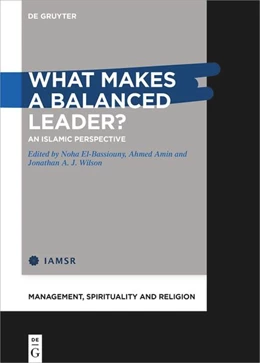 DE GRUYTER

WHAT MAKES A BALANCED LEADER?

AN ISLAMIC PERSPECTIVE

Edited by Noha El-Bassiouny, Ahmed Amin and Jonathan A. J. Wilson

IAMSR

MANAGEMENT, SPIRITUALITY AND RELIGION

DE G